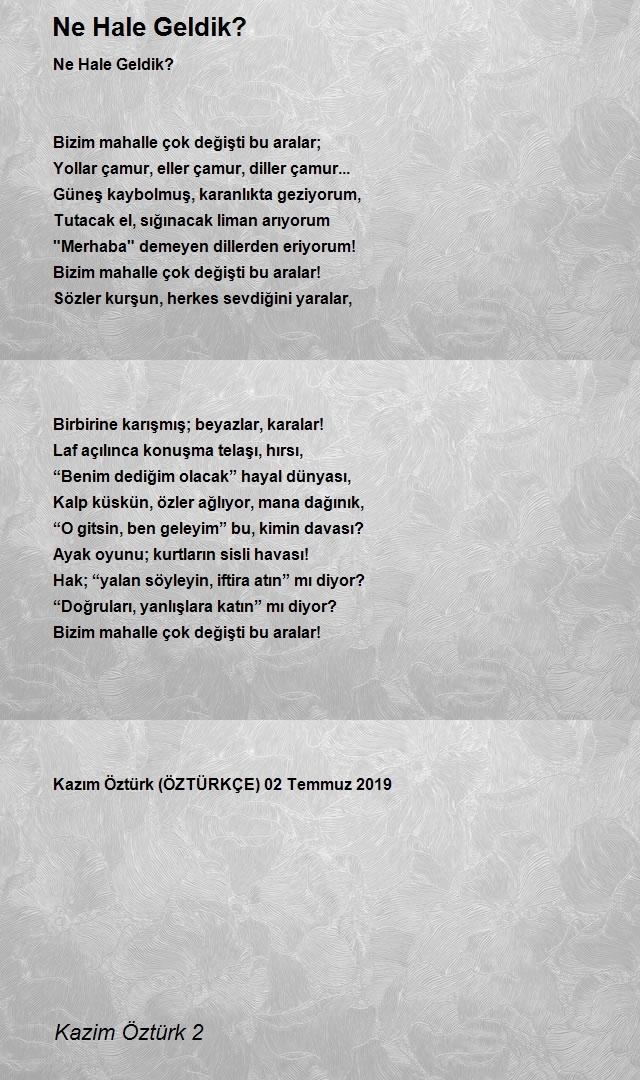 Ne Hale Geldik?

Ne Hale Geldik?

Bizim mahalle çok değişti bu aralar;
Yollar çamur, eller çamur, diller çamur...
Güneş kaybolmuş, karanlıkta geziyorum,
Tutacak el, sığınacak liman arıyorum
"Merhaba" demeyen dillerden eriyorum!
Bizim mahalle çok değişti bu aralar!
Sözler kurşun, herkes sevdiğini yaralar,

Birbirine karışmış; beyazlar, karalar!
Laf açılınca konuşma telaşı, hırsı,
“Benim dediğim olacak” hayal dünyası,
Kalp küskün, özler ağlıyor, mana dağınık,
“O gitsin, ben geleyim” bu, kimin davası?
Ayak oyunu; kurtların sisli havası!
Hak; “yalan söyleyin, iftira atın” mı diyor?
“Doğruları, yanlışlara katın” mı diyor?
Bizim mahalle çok değişti bu aralar!

Kazım Öztürk (ÖZTÜRKÇE) 02 Temmuz 2019

Kazim Öztürk 2